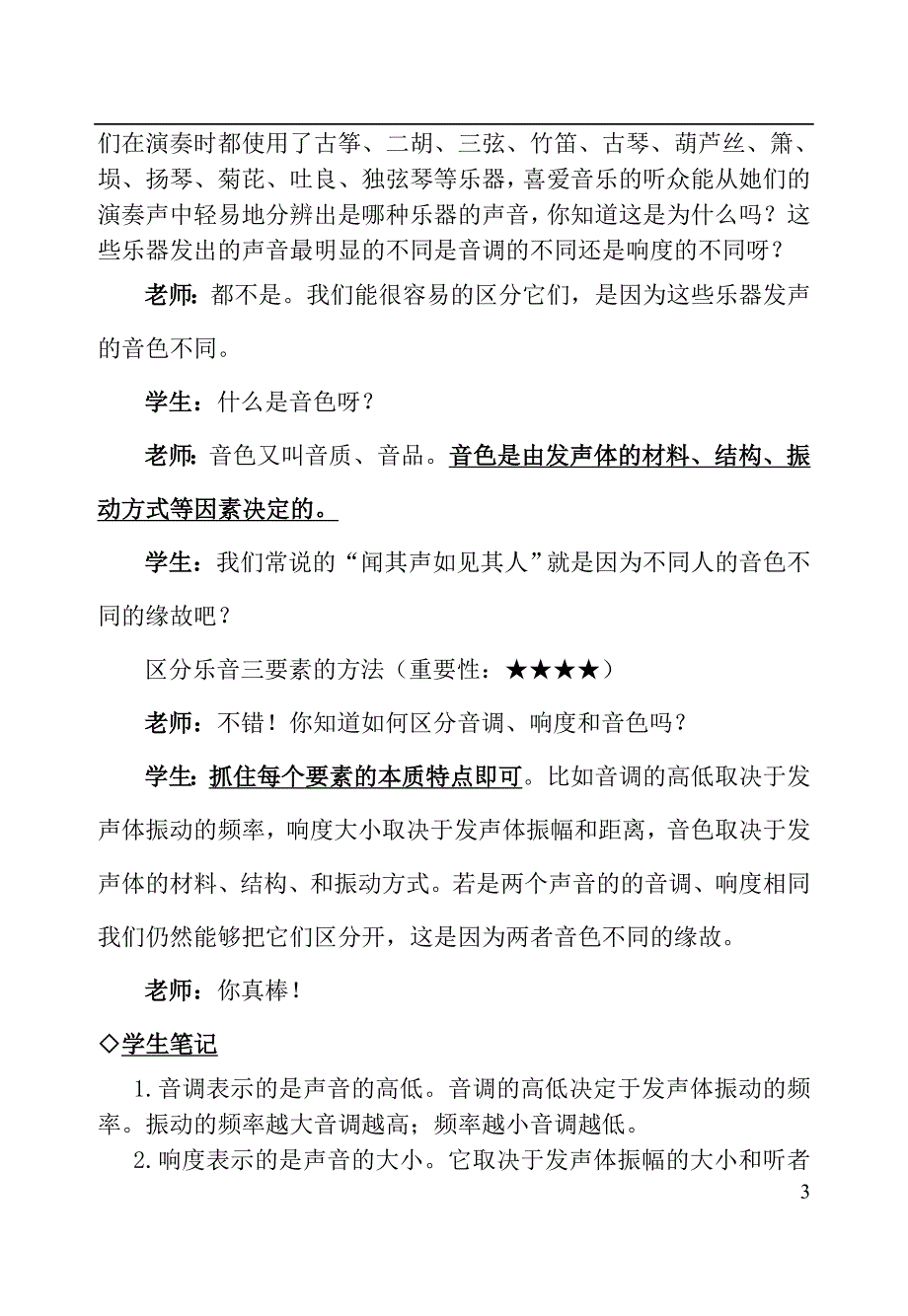 们在演奏时都使用了古筝、二胡、三弦、竹笛、古琴、葫芦丝、箫、埙、扬琴、菊芘、吐良、独弦琴等乐器，喜爱音乐的听众能从她们的演奏声中轻易地分辨出是哪种乐器的声音，你知道这是为什么吗？这些乐器发出的声音最明显的不同是音调的不同还是响度的不同呀？

老师：都不是。我们能很容易的区分它们，是因为这些乐器发声的音色不同。

学生：什么是音色呀？

老师：音色又叫音质、音品。音色是由发声体的材料、结构、振动方式等因素决定的。

学生：我们常说的“闻其声如见其人”就是因为不同人的音色不同的缘故吧？

区分乐音三要素的方法（重要性：★★★★）

老师：不错！你知道如何区分音调、响度和音色吗？

学生：抓住每个要素的本质特点即可。比如音调的高低取决于发声体振动的频率，响度大小取决于发声体振幅和距离，音色取决于发声体的材料、结构、和振动方式。若是两个声音的的音调、响度相同我们仍然能够把它们区分开，这是因为两者音色不同的缘故。

老师：你真棒！

◇学生笔记

1.音调表示的是声音的高低。音调的高低决定于发声体振动的频率。振动的频率越大音调越高；频率越小音调越低。

2.响度表示的是声音的大小。它取决于发声体振幅的大小和听者

3